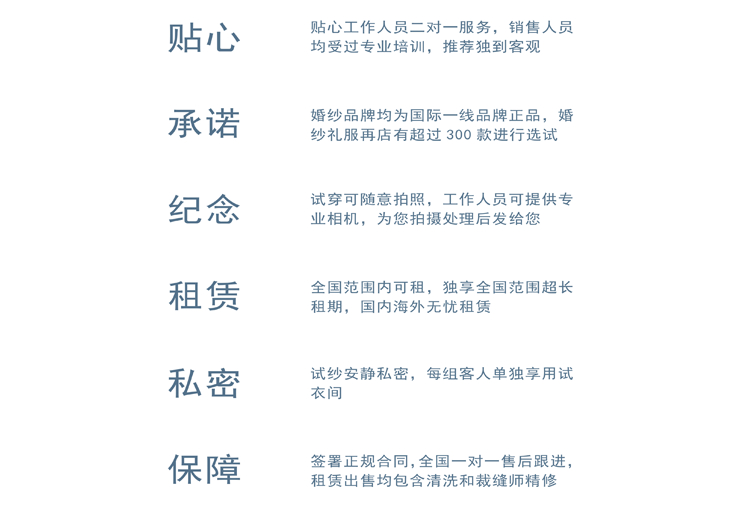 贴心

贴心工作人员二对一服务，销售人员均受过专业培训，推荐独到客观

承诺

婚纱品牌均为国际一线品牌正品，婚纱礼服再店有超过 300 款进行选试

纪念

试穿可随意拍照，工作人员可提供专业相机，为您拍摄处理后发给您

租赁

全国范围内可租，独享全国范围超长租期，国内海外无忧租赁

私密

试纱安静私密，每组客人单独享用试衣间

保障

签署正规合同,全国一对一售后跟进,租赁出售均包含清洗和裁缝师精修